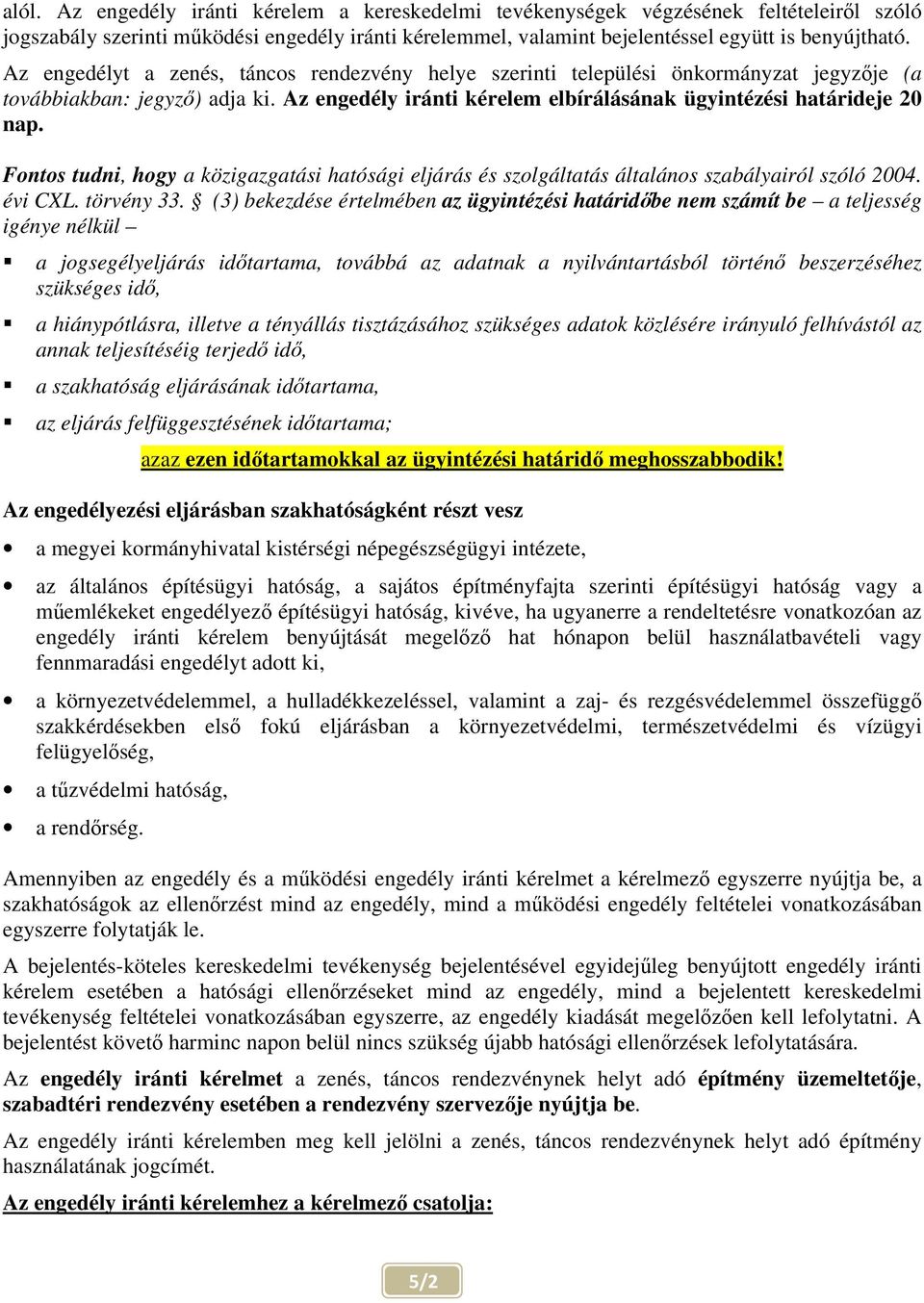 alól. Az engedély iránti kérelem a kereskedelmi tevékenységek végzésének feltételeiről szóló jogszabály szerinti működési engedély iránti kérelemmel, valamint bejelentéssel együtt is benyújtható.

Az engedélyt a zenés, táncos rendezvény helye szerinti települési önkormányzat jegyzője (a továbbiakban: jegyző) adja ki. Az engedély iránti kérelem elbírálásának ügyintézési határideje 20 nap.

Fontos tudni, hogy a közigazgatási hatósági eljárás és szolgáltatás általános szabályairól szóló 2004. évi CXL. törvény 33. § (3) bekezdése értelmében az ügyintézési határidőbe nem számít be – a teljesség igénye nélkül –

▪ a jogsegélyeljárás időtartama, továbbá az adatnak a nyilvántartásból történő beszerzéséhez szükséges idő,

▪ a hiánypótlásra, illetve a tényállás tisztázásához szükséges adatok közlésére irányuló felhívástól az annak teljesítéséig terjedő idő,

▪ a szakhatóság eljárásának időtartama,

▪ az eljárás felfüggesztésének időtartama;

azaz ezen időtartamokkal az ügyintézési határidő meghosszabbodik!

Az engedélyezési eljárásban szakhatóságként részt vesz

• a megyei kormányhivatal kistérségi népegészségügyi intézete,

• az általános építésügyi hatóság, a sajátos építményfajta szerinti építésügyi hatóság vagy a műemlékeket engedélyező építésügyi hatóság, kivéve, ha ugyanerre a rendeltetésre vonatkozóan az engedély iránti kérelem benyújtását megelőző hat hónapon belül használatbavételi vagy fennmaradási engedélyt adott ki,

• a környezetvédelemmel, a hulladékkezeléssel, valamint a zaj- és rezgésvédelemmel összefüggő szakkérdésekben első fokú eljárásban a környezetvédelmi, természetvédelmi és vízügyi felügyelőség,

• a tűzvédelmi hatóság,

• a rendőrség.

Amennyiben az engedély és a működési engedély iránti kérelmet a kérelmező egyszerre nyújtja be, a szakhatóságok az ellenőrzést mind az engedély, mind a működési engedély feltételei vonatkozásában egyszerre folytatják le.

A bejelentés-köteles kereskedelmi tevékenység bejelentésével egyidejűleg benyújtott engedély iránti kérelem esetében a hatósági ellenőrzéseket mind az engedély, mind a bejelentett kereskedelmi tevékenység feltételei vonatkozásában egyszerre, az engedély kiadását megelőzően kell lefolytatni. A bejelentést követő harminc napon belül nincs szükség újabb hatósági ellenőrzések lefolytatására.

Az engedély iránti kérelmet a zenés, táncos rendezvénynek helyt adó építmény üzemeltetője, szabadtéri rendezvény esetében a rendezvény szervezője nyújtja be.

Az engedély iránti kérelemben meg kell jelölni a zenés, táncos rendezvénynek helyt adó építmény használatának jogcímét.

Az engedély iránti kérelemhez a kérelmező csatolja:

5/2